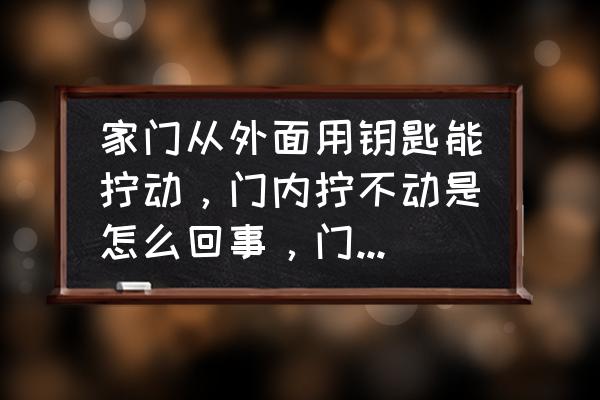 家门从外面用钥匙能拧动，门内拧不动是怎么回事，门...